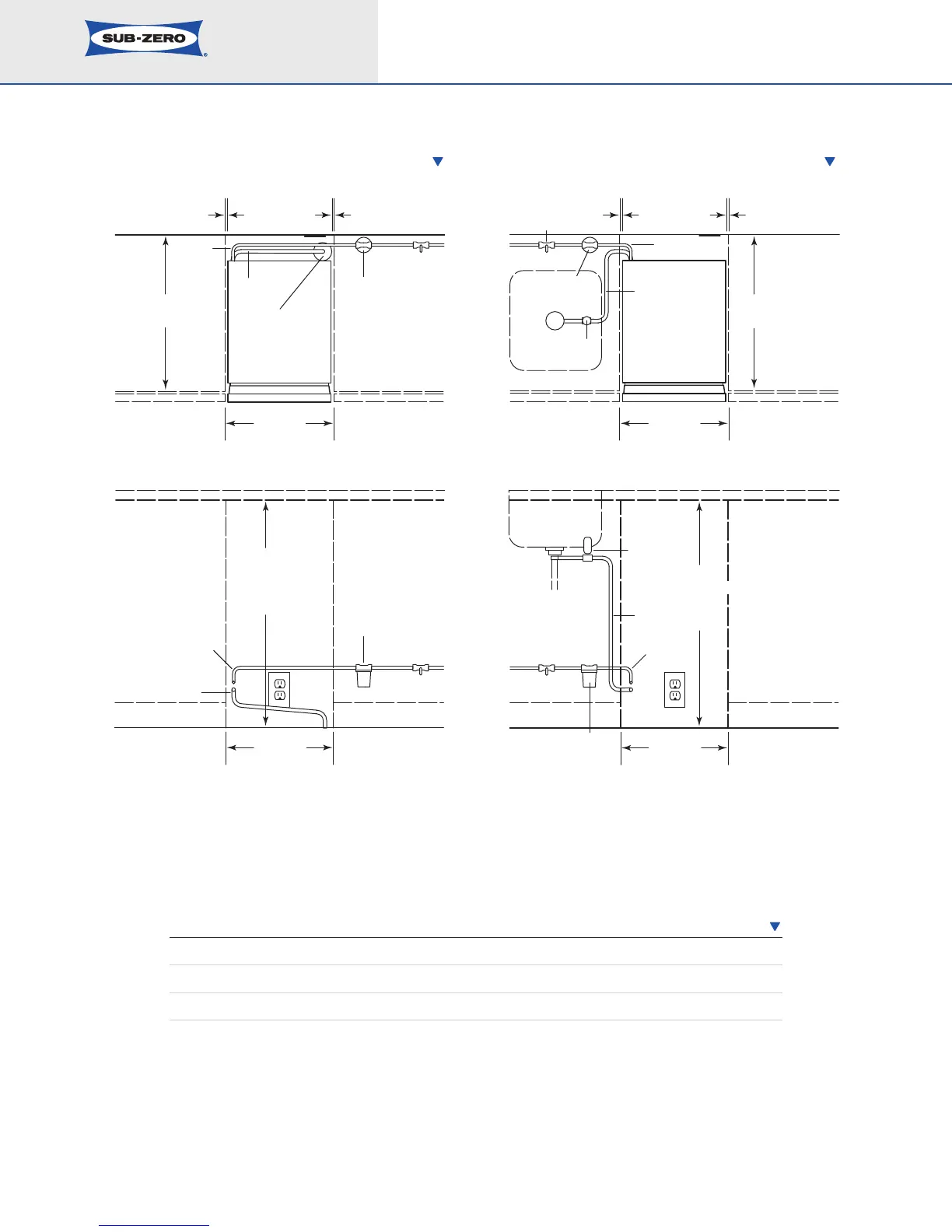 SUB-ZERO®